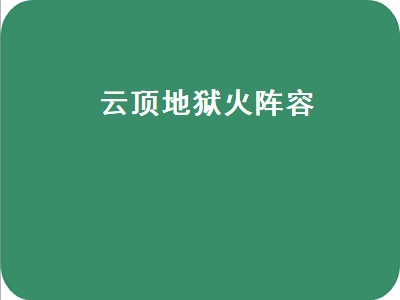 云顶地狱火阵容